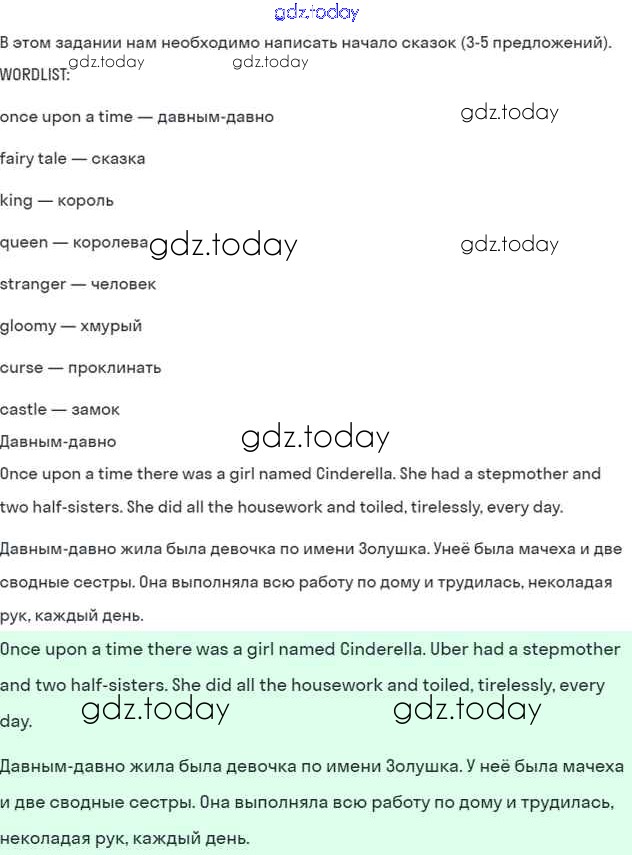 gdz.today

В этом задании нам необходимо написать начало сказок (3-5 предложений).

gdz.today gdz.today

WORDLIST:

once upon a time — давным-давно

gdz.today

fairy tale — сказка

king — король

queen — королева gdz.today gdz.today

stranger — человек

gloomy — хмурый

curse — проклинать

castle — замок

Давным-давно

gdz.today

Once upon a time there was a girl named Cinderella. She had a stepmother and two half-sisters. She did all the housework and toiled, tirelessly, every day.

Давным-давно жила была девочка по имени Золушка. Унеё была мачеха и две сводные сестры. Она выполняла всю работу по дому и трудилась, неколадая рук, каждый день.

Once upon a time there was a girl named Cinderella. Uber had a stepmother and two half-sisters. She did all the housework and toiled, tirelessly, every day.

gdz.today gdz.today

Давным-давно жила была девочка по имени Золушка. У неё была мачеха и две сводные сестры. Она выполняла всю работу по дому и трудилась, неколадая рук, каждый день.